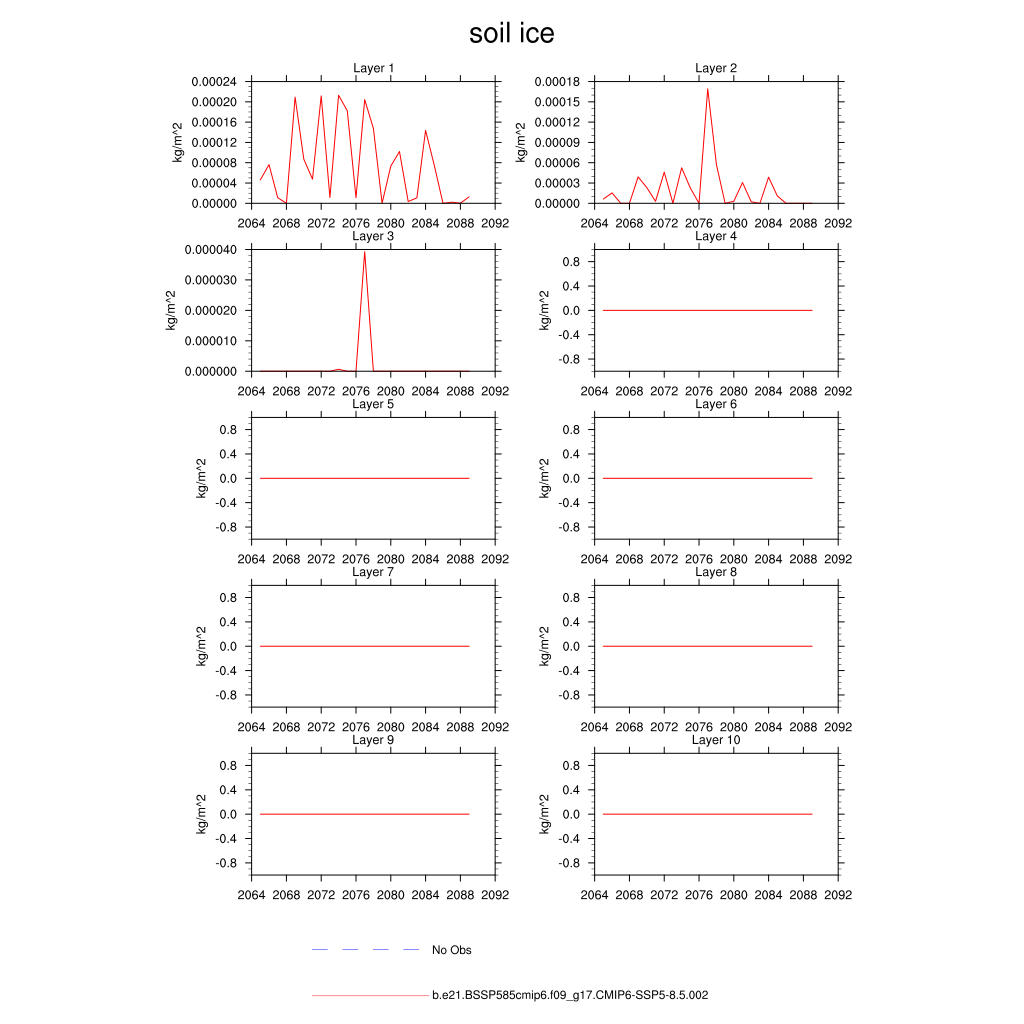 soil ice

Layer 1
kg/m^2
0.00024
0.00020
0.00016
0.00012
0.00008
0.00004
0.00000
2064 2068 2072 2076 2080 2084 2088 2092

Layer 2
kg/m^2
0.00018
0.00015
0.00012
0.00009
0.00006
0.00003
0.00000
2064 2068 2072 2076 2080 2084 2088 2092

Layer 3
kg/m^2
0.000040
0.000030
0.000020
0.000010
0.000000
2064 2068 2072 2076 2080 2084 2088 2092

Layer 4
kg/m^2
0.8
0.4
0.0
-0.4
-0.8
2064 2068 2072 2076 2080 2084 2088 2092

Layer 5
kg/m^2
0.8
0.4
0.0
-0.4
-0.8
2064 2068 2072 2076 2080 2084 2088 2092

Layer 6
kg/m^2
0.8
0.4
0.0
-0.4
-0.8
2064 2068 2072 2076 2080 2084 2088 2092

Layer 7
kg/m^2
0.8
0.4
0.0
-0.4
-0.8
2064 2068 2072 2076 2080 2084 2088 2092

Layer 8
kg/m^2
0.8
0.4
0.0
-0.4
-0.8
2064 2068 2072 2076 2080 2084 2088 2092

Layer 9
kg/m^2
0.8
0.4
0.0
-0.4
-0.8
2064 2068 2072 2076 2080 2084 2088 2092

Layer 10
kg/m^2
0.8
0.4
0.0
-0.4
-0.8
2064 2068 2072 2076 2080 2084 2088 2092

No Obs

b.e21.BSSP585cmip6.f09_g17.CMIP6-SSP5-8.5.002